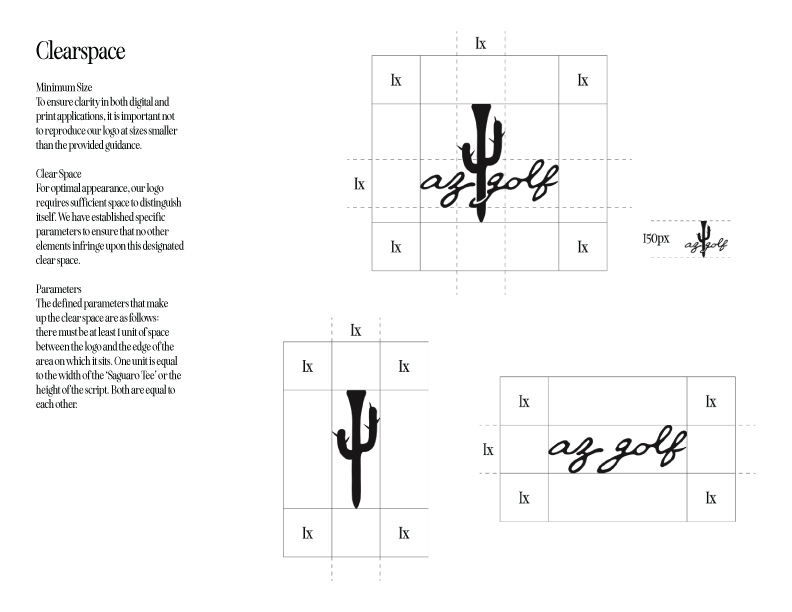 Clearspace

Minimum Size
To ensure clarity in both digital and print applications, it is important not to reproduce our logo at sizes smaller than the provided guidance.

Clear Space
For optimal appearance, our logo requires sufficient space to distinguish itself. We have established specific parameters to ensure that no other elements infringe upon this designated clear space.

Parameters
The defined parameters that make up the clear space are as follows: there must be at least 1 unit of space between the logo and the edge of the area on which it sits. One unit is equal to the width of the 'Saguaro Tee' or the height of the script. Both are equal to each other.

1x
1x
1x
1x
az golf
1x
1x

150px
az golf

1x
1x
1x
1x
1x

1x
1x
1x
az golf
1x
1x